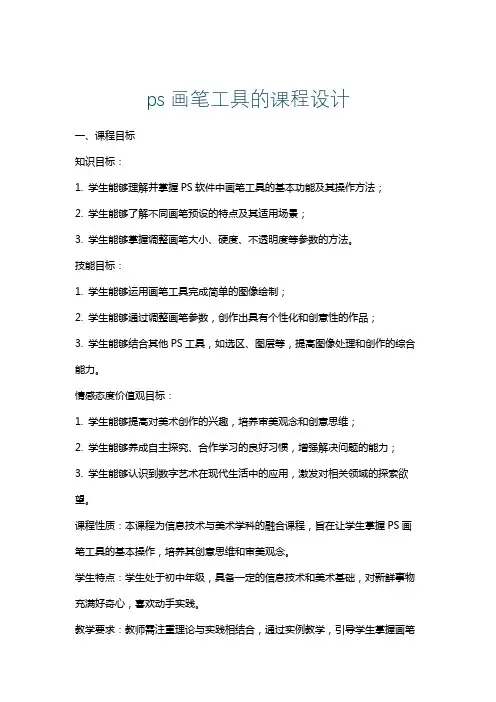 ps 画笔工具的课程设计

一、课程目标

知识目标：

1. 学生能够理解并掌握 PS 软件中画笔工具的基本功能及其操作方法；

2. 学生能够了解不同画笔预设的特点及其适用场景；

3. 学生能够掌握调整画笔大小、硬度、不透明度等参数的方法。

技能目标：

1. 学生能够运用画笔工具完成简单的图像绘制；

2. 学生能够通过调整画笔参数，创作出具有个性化和创意性的作品；

3. 学生能够结合其他 PS 工具，如选区、图层等，提高图像处理和创作的综合能力。

情感态度价值观目标：

1. 学生能够提高对美术创作的兴趣，培养审美观念和创意思维；

2. 学生能够养成自主探究、合作学习的良好习惯，增强解决问题的能力；

3. 学生能够认识到数字艺术在现代生活中的应用，激发对相关领域的探索欲望。

课程性质：本课程为信息技术与美术学科的融合课程，旨在让学生掌握 PS 画笔工具的基本操作，培养其创意思维和审美观念。

学生特点：学生处于初中年级，具备一定的信息技术和美术基础，对新鲜事物充满好奇心，喜欢动手实践。

教学要求：教师需注重理论与实践相结合，通过实例教学，引导学生掌握画笔